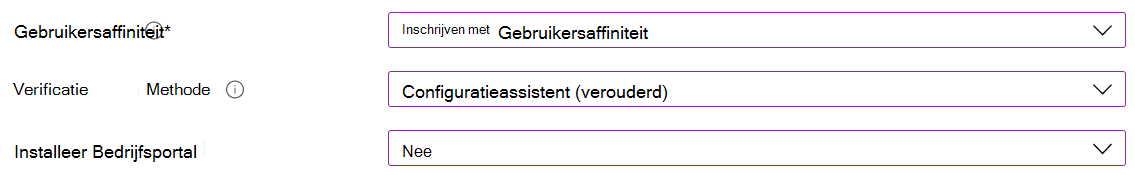 Gebruikersaffiniteit*

Inschrijven met Gebruikersaffiniteit

Verificatie Methode

Configuratieassistent (verouderd)

Installeer Bedrijfsportal

Nee